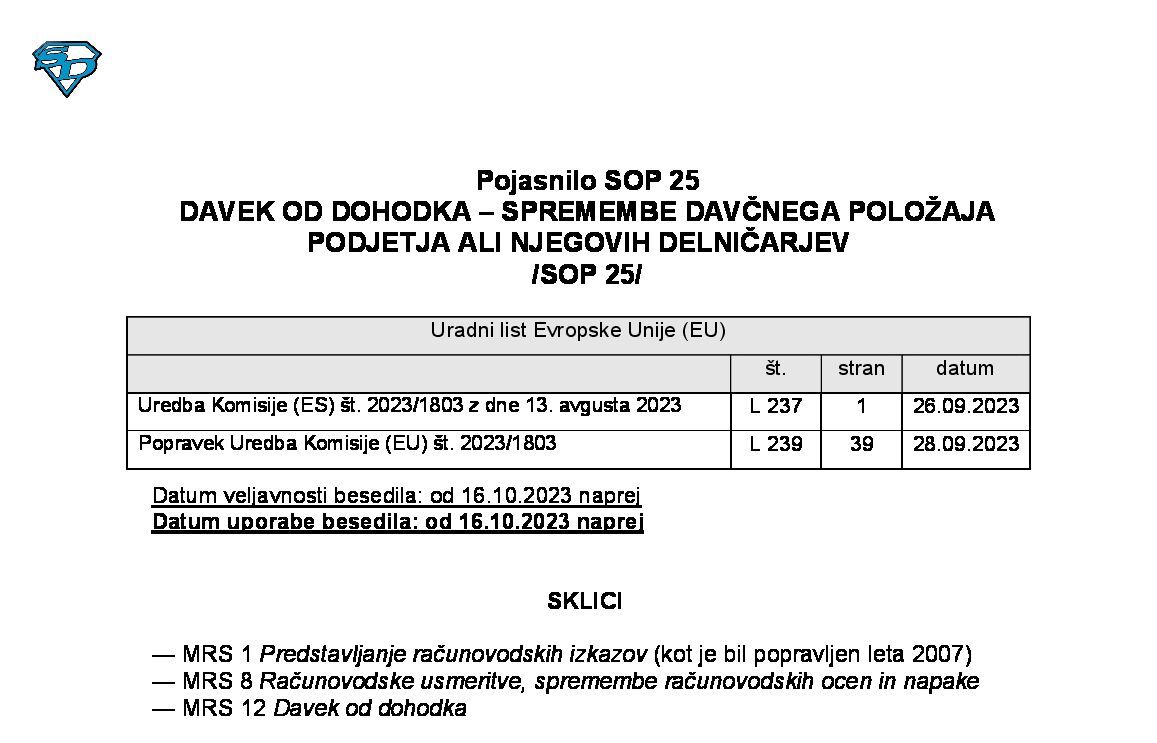 Pojasnilo SOP 25
DAVEK OD DOHODKA – SPREMEMBE DAVČNEGA POLOŽAJA PODJETJA ALI NJEGOVIH DELNIČARJEV
/SOP 25/

| Uradni list Evropske Unije (EU) | | | |
|---|---|---|---|
| | št. | stran | datum |
| Uredba Komisije (ES) št. 2023/1803 z dne 13. avgusta 2023 | L 237 | 1 | 26.09.2023 |
| Popravek Uredba Komisije (EU) št. 2023/1803 | L 239 | 39 | 28.09.2023 |

Datum veljavnosti besedila: od 16.10.2023 naprej
Datum uporabe besedila: od 16.10.2023 naprej

SKLICI

— MRS 1 Predstavljanje računovodskih izkazov (kot je bil popravljen leta 2007)
— MRS 8 Računovodske usmeritve, spremembe računovodskih ocen in napake
— MRS 12 Davek od dohodka